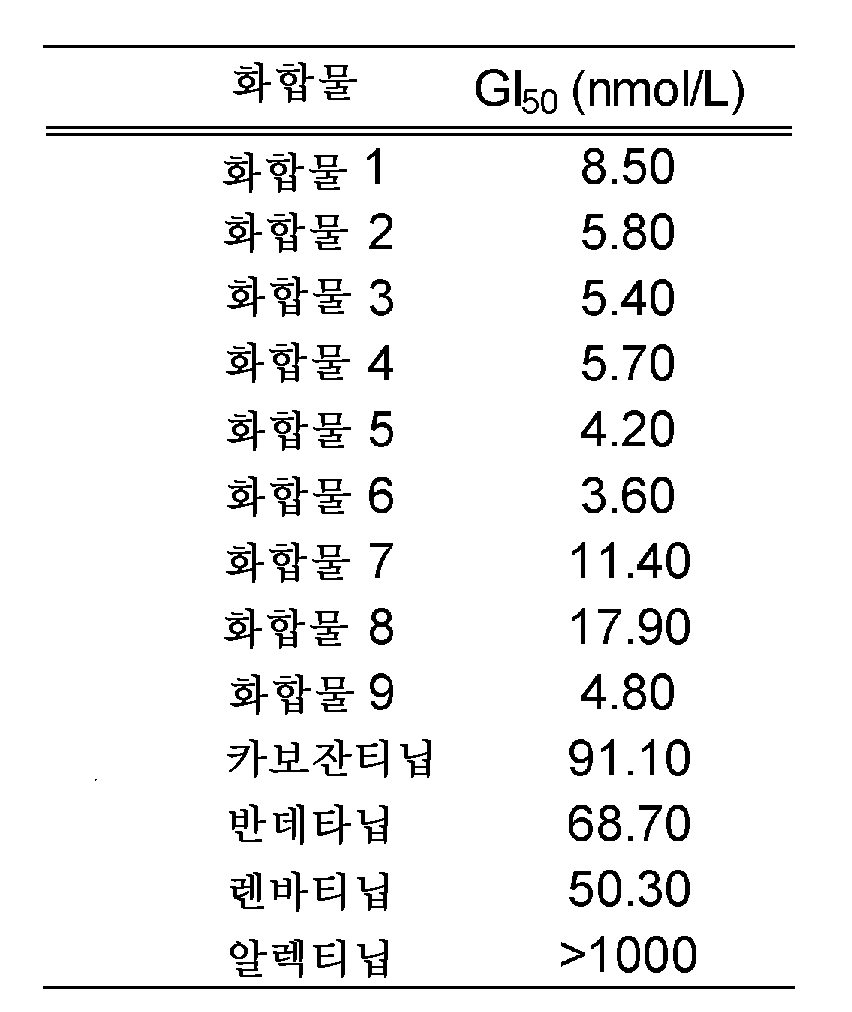 | 화합물 | $GI_{50}$ (nmol/L) |
|---|---|
| 화합물 1 | 8.50 |
| 화합물 2 | 5.80 |
| 화합물 3 | 5.40 |
| 화합물 4 | 5.70 |
| 화합물 5 | 4.20 |
| 화합물 6 | 3.60 |
| 화합물 7 | 11.40 |
| 화합물 8 | 17.90 |
| 화합물 9 | 4.80 |
| 카보잔티닙 | 91.10 |
| 반데타닙 | 68.70 |
| 렌바티닙 | 50.30 |
| 알렉티닙 | >1000 |